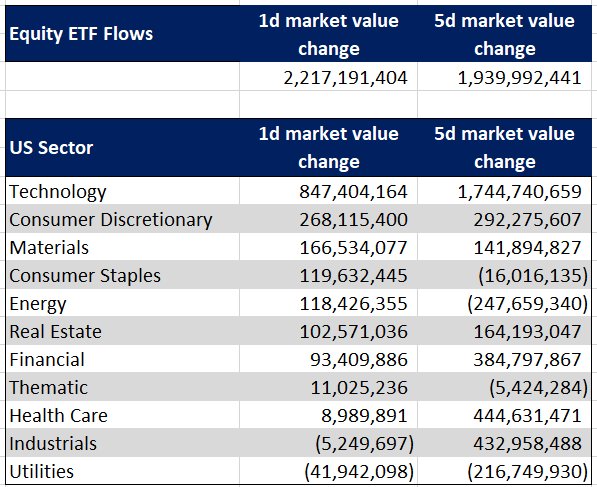 | Equity ETF Flows | 1d market value change | 5d market value change |
|---|---|---|
| | 2,217,191,404 | 1,939,992,441 |

| US Sector | 1d market value change | 5d market value change |
|---|---|---|
| Technology | 847,404,164 | 1,744,740,659 |
| Consumer Discretionary | 268,115,400 | 292,275,607 |
| Materials | 166,534,077 | 141,894,827 |
| Consumer Staples | 119,632,445 | (16,016,135) |
| Energy | 118,426,355 | (247,659,340) |
| Real Estate | 102,571,036 | 164,193,047 |
| Financial | 93,409,886 | 384,797,867 |
| Thematic | 11,025,236 | (5,424,284) |
| Health Care | 8,989,891 | 444,631,471 |
| Industrials | (5,249,697) | 432,958,488 |
| Utilities | (41,942,098) | (216,749,930) |